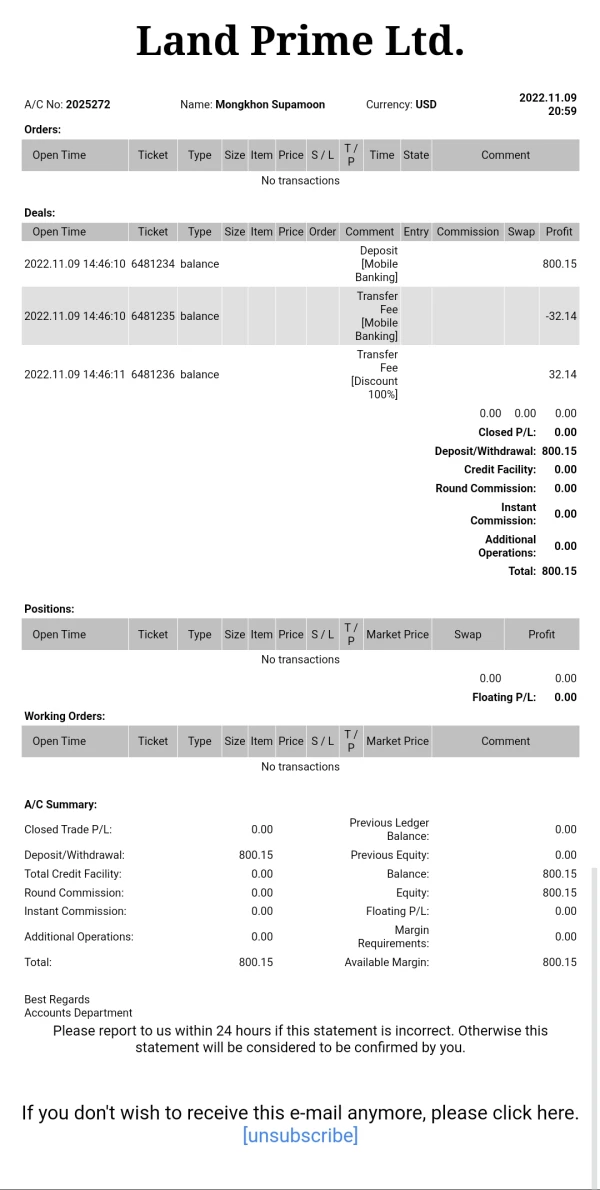 Land Prime Ltd.

A/C No: 2025272 Name: Mongkhon Supamoon Currency: USD 2022.11.09 20:59

Orders:

| Open Time | Ticket | Type | Size | Item | Price | S / L | T / P | Time | State | Comment |
|---|---|---|---|---|---|---|---|---|---|---|
| No transactions | | | | | | | | | | |

Deals:

| Open Time | Ticket | Type | Size | Item | Price | Order | Comment | Entry | Commission | Swap | Profit |
|---|---|---|---|---|---|---|---|---|---|---|---|
| 2022.11.09 14:46:10 | 6481234 | balance | | | | | Deposit [Mobile Banking] | | | | 800.15 |
| 2022.11.09 14:46:10 | 6481235 | balance | | | | | Transfer Fee [Mobile Banking] | | | | -32.14 |
| 2022.11.09 14:46:11 | 6481236 | balance | | | | | Transfer Fee [Discount 100%] | | | | 32.14 |
| | | | | | | | | | 0.00 | 0.00 | 0.00 |

Closed P/L: 0.00
Deposit/Withdrawal: 800.15
Credit Facility: 0.00
Round Commission: 0.00
Instant Commission: 0.00
Additional Operations: 0.00
Total: 800.15

Positions:

| Open Time | Ticket | Type | Size | Item | Price | S / L | T / P | Market Price | Swap | Profit |
|---|---|---|---|---|---|---|---|---|---|---|
| No transactions | | | | | | | | | | |
| | | | | | | | | | 0.00 | 0.00 |

Floating P/L: 0.00

Working Orders:

| Open Time | Ticket | Type | Size | Item | Price | S / L | T / P | Market Price | Comment |
|---|---|---|---|---|---|---|---|---|---|
| No transactions | | | | | | | | | |

A/C Summary:

| | | | |
|---|---|---|---|
| Closed Trade P/L: | 0.00 | Previous Ledger Balance: | 0.00 |
| Deposit/Withdrawal: | 800.15 | Previous Equity: | 0.00 |
| Total Credit Facility: | 0.00 | Balance: | 800.15 |
| Round Commission: | 0.00 | Equity: | 800.15 |
| Instant Commission: | 0.00 | Floating P/L: | 0.00 |
| Additional Operations: | 0.00 | Margin Requirements: | 0.00 |
| Total: | 800.15 | Available Margin: | 800.15 |

Best Regards
Accounts Department
Please report to us within 24 hours if this statement is incorrect. Otherwise this statement will be considered to be confirmed by you.

If you don't wish to receive this e-mail anymore, please click here. [unsubscribe]